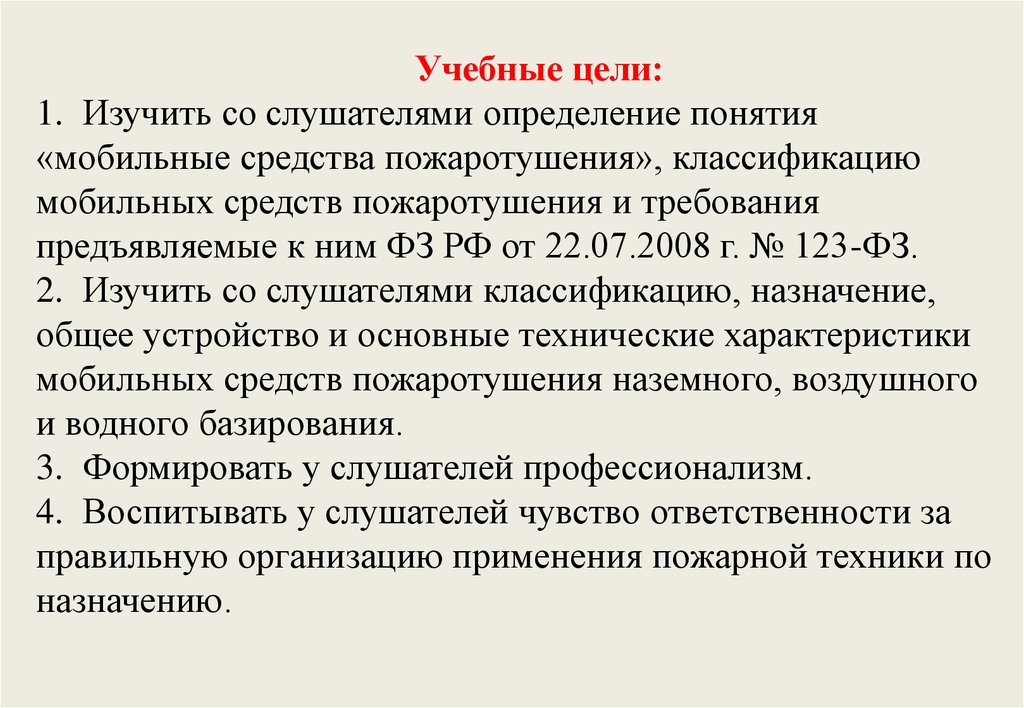 Учебные цели:

1. Изучить со слушателями определение понятия «мобильные средства пожаротушения», классификацию мобильных средств пожаротушения и требования предъявляемые к ним ФЗ РФ от 22.07.2008 г. № 123-ФЗ.

2. Изучить со слушателями классификацию, назначение, общее устройство и основные технические характеристики мобильных средств пожаротушения наземного, воздушного и водного базирования.

3. Формировать у слушателей профессионализм.

4. Воспитывать у слушателей чувство ответственности за правильную организацию применения пожарной техники по назначению.